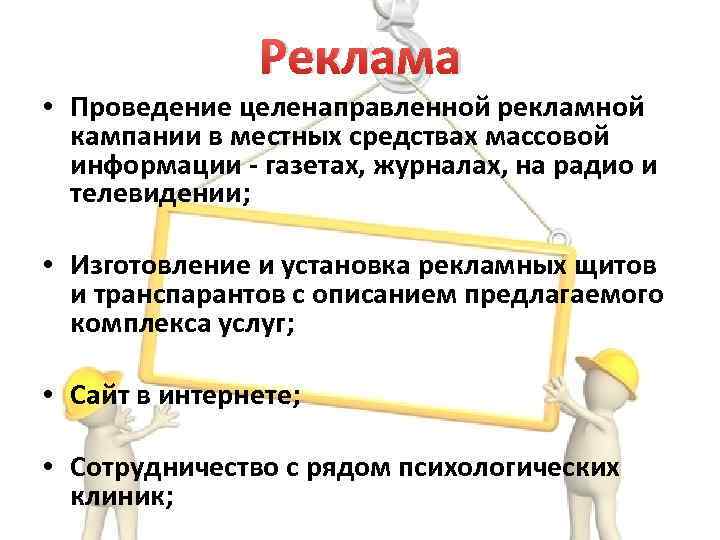 Реклама

• Проведение целенаправленной рекламной кампании в местных средствах массовой информации - газетах, журналах, на радио и телевидении;

• Изготовление и установка рекламных щитов и транспарантов с описанием предлагаемого комплекса услуг;

• Сайт в интернете;

• Сотрудничество с рядом психологических клиник;